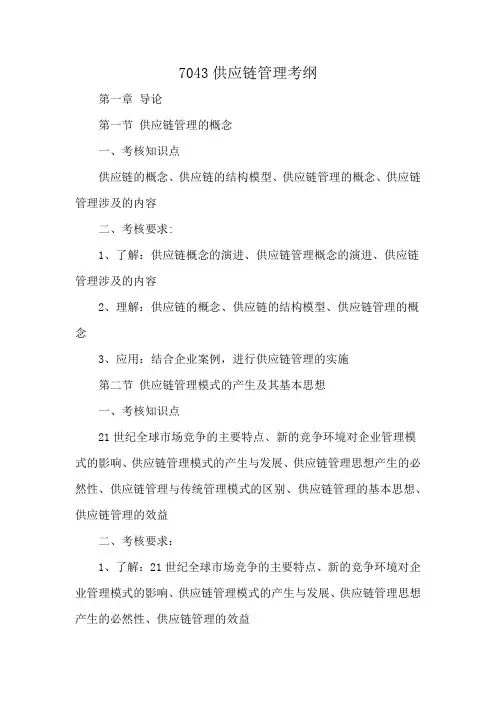 7043 供应链管理考纲

第一章 导论

第一节 供应链管理的概念

一、考核知识点

供应链的概念、供应链的结构模型、供应链管理的概念、供应链管理涉及的内容

二、考核要求:

1、了解：供应链概念的演进、供应链管理概念的演进、供应链管理涉及的内容

2、理解：供应链的概念、供应链的结构模型、供应链管理的概念

3、应用：结合企业案例，进行供应链管理的实施

第二节 供应链管理模式的产生及其基本思想

一、考核知识点

21 世纪全球市场竞争的主要特点、新的竞争环境对企业管理模式的影响、供应链管理模式的产生与发展、供应链管理思想产生的必然性、供应链管理与传统管理模式的区别、供应链管理的基本思想、供应链管理的效益

二、考核要求：

1、了解：21 世纪全球市场竞争的主要特点、新的竞争环境对企业管理模式的影响、供应链管理模式的产生与发展、供应链管理思想产生的必然性、供应链管理的效益